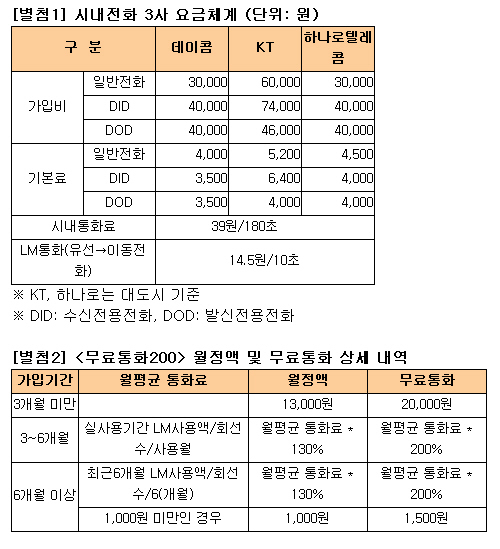 [별첨1] 시내전화 3사 요금체계 (단위: 원)

| 구 분 | | 데이콤 | KT | 하나로텔레콤 |
|---|---|---|---|---|
| 가입비 | 일반전화 | 30,000 | 60,000 | 30,000 |
| | DID | 40,000 | 74,000 | 40,000 |
| | DOD | 40,000 | 46,000 | 40,000 |
| 기본료 | 일반전화 | 4,000 | 5,200 | 4,500 |
| | DID | 3,500 | 6,400 | 4,000 |
| | DOD | 3,500 | 4,000 | 4,000 |
| 시내통화료 | | 39원/180초 | | |
| LM통화(유선→이동전화) | | 14.5원/10초 | | |

※ KT, 하나로는 대도시 기준
※ DID: 수신전용전화, DOD: 발신전용전화

[별첨2] <무료통화200> 월정액 및 무료통화 상세 내역

| 가입기간 | 월평균 통화료 | 월정액 | 무료통화 |
|---|---|---|---|
| 3개월 미만 | | 13,000원 | 20,000원 |
| 3~6개월 | 실사용기간 LM사용액/회선수/사용월 | 월평균 통화료 * 130% | 월평균 통화료 * 200% |
| 6개월 이상 | 최근6개월 LM사용액/회선수/6(개월) | 월평균 통화료 * 130% | 월평균 통화료 * 200% |
| | 1,000원 미만인 경우 | 1,000원 | 1,500원 |